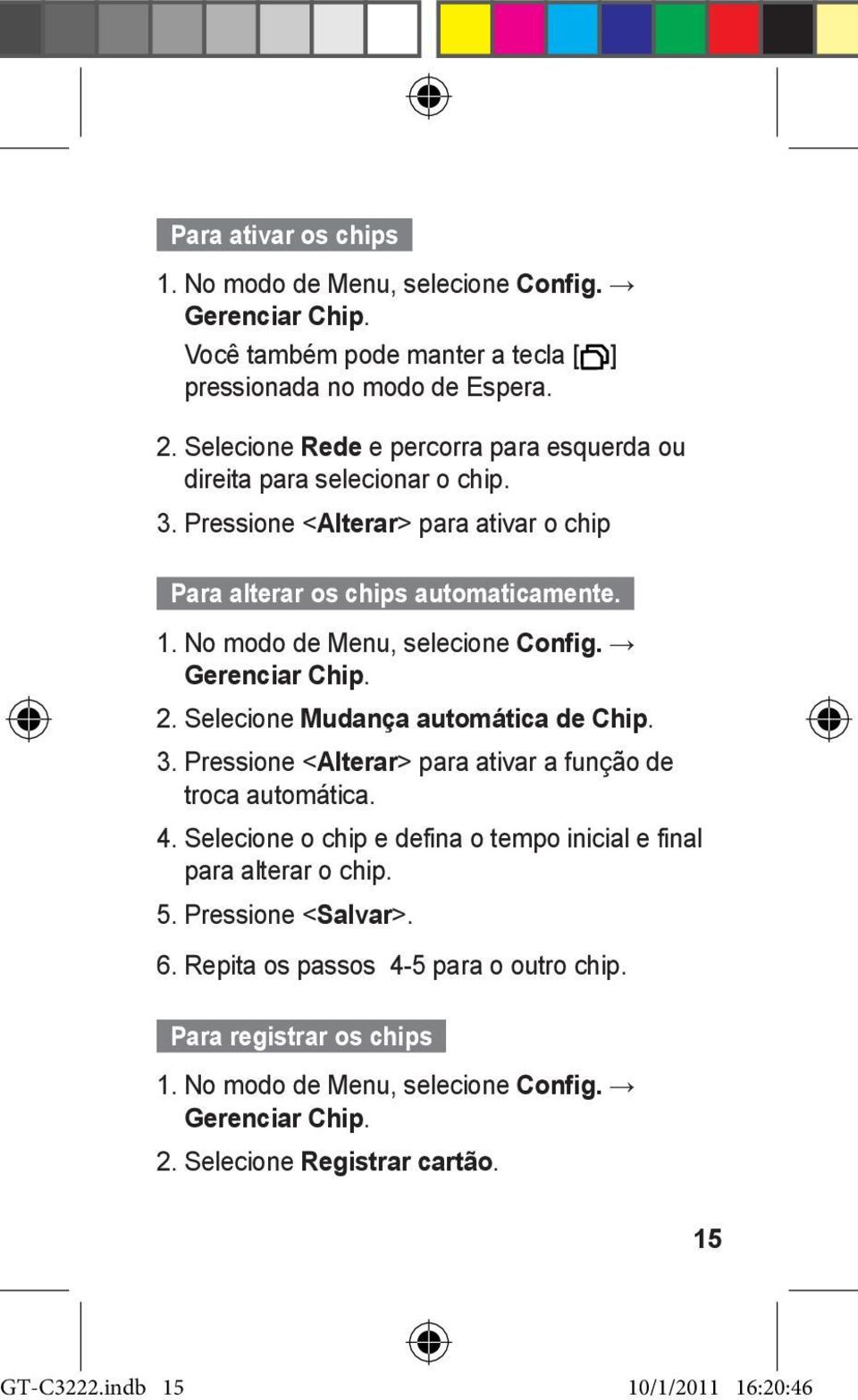 Para ativar os chips

1. No modo de Menu, selecione Config. → Gerenciar Chip.
Você também pode manter a tecla [ ] pressionada no modo de Espera.

2. Selecione Rede e percorra para esquerda ou direita para selecionar o chip.

3. Pressione <Alterar> para ativar o chip

Para alterar os chips automaticamente.

1. No modo de Menu, selecione Config. → Gerenciar Chip.

2. Selecione Mudança automática de Chip.

3. Pressione <Alterar> para ativar a função de troca automática.

4. Selecione o chip e defina o tempo inicial e final para alterar o chip.

5. Pressione <Salvar>.

6. Repita os passos 4-5 para o outro chip.

Para registrar os chips

1. No modo de Menu, selecione Config. → Gerenciar Chip.

2. Selecione Registrar cartão.

15

GT-C3222.indb 15 10/1/2011 16:20:46